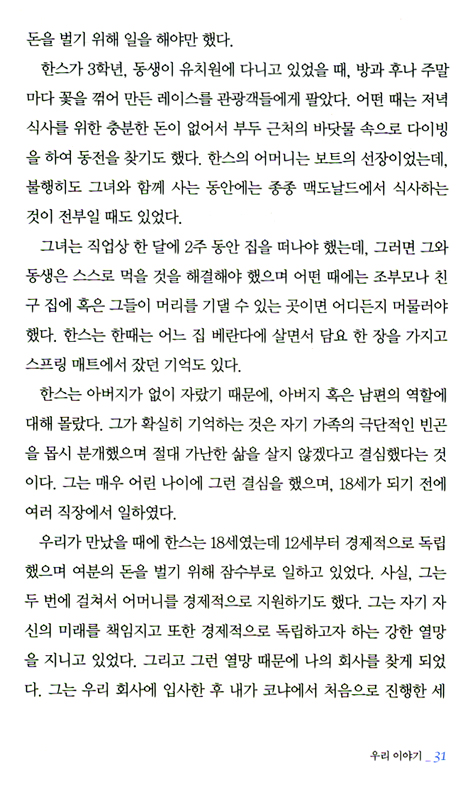 돈을 벌기 위해 일을 해야만 했다.

한스가 3학년, 동생이 유치원에 다니고 있었을 때, 방과 후나 주말마다 꽃을 꺾어 만든 레이스를 관광객들에게 팔았다. 어떤 때는 저녁 식사를 위한 충분한 돈이 없어서 부두 근처의 바닷물 속으로 다이빙을 하여 동전을 찾기도 했다. 한스의 어머니는 보트의 선장이었는데, 불행히도 그녀와 함께 사는 동안에는 종종 맥도날드에서 식사하는 것이 전부일 때도 있었다.

그녀는 직업상 한 달에 2주 동안 집을 떠나야 했는데, 그러면 그와 동생은 스스로 먹을 것을 해결해야 했으며 어떤 때에는 조부모나 친구 집에 혹은 그들이 머리를 기댈 수 있는 곳이면 어디든지 머물러야 했다. 한스는 한때는 어느 집 베란다에 살면서 담요 한 장을 가지고 스프링 매트에서 잤던 기억도 있다.

한스는 아버지가 없이 자랐기 때문에, 아버지 혹은 남편의 역할에 대해 몰랐다. 그가 확실히 기억하는 것은 자기 가족의 극단적인 빈곤을 몹시 분개했으며 절대 가난한 삶을 살지 않겠다고 결심했다는 것이다. 그는 매우 어린 나이에 그런 결심을 했으며, 18세가 되기 전에 여러 직장에서 일하였다.

우리가 만났을 때에 한스는 18세였는데 12세부터 경제적으로 독립했으며 여분의 돈을 벌기 위해 잠수부로 일하고 있었다. 사실, 그는 두 번에 걸쳐서 어머니를 경제적으로 지원하기도 했다. 그는 자기 자신의 미래를 책임지고 또한 경제적으로 독립하고자 하는 강한 열망을 지니고 있었다. 그리고 그런 열망 때문에 나의 회사를 찾게 되었다. 그는 우리 회사에 입사한 후 내가 코냐에서 처음으로 진행한 세

우리 이야기 _ 31